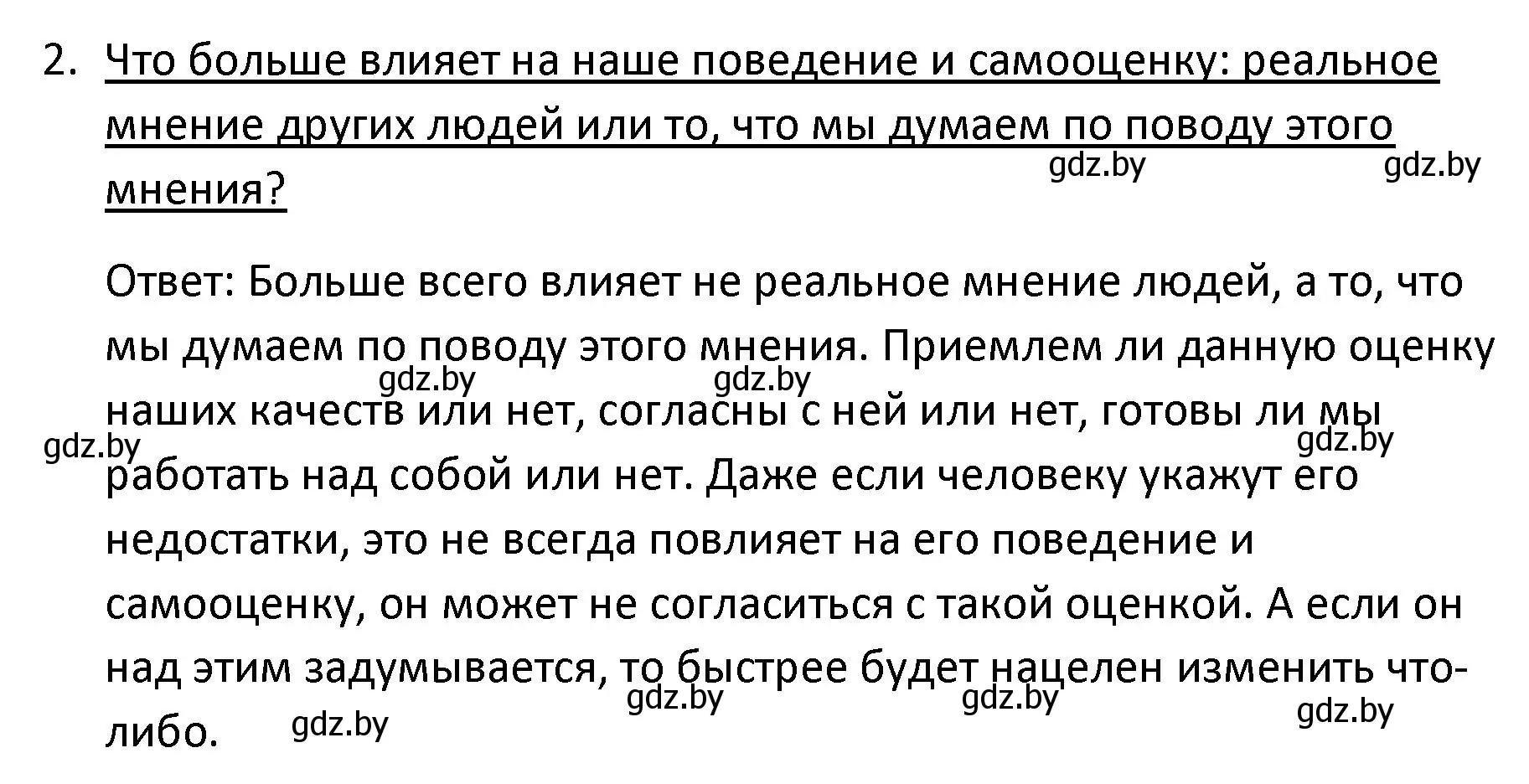 2. Что больше влияет на наше поведение и самооценку: реальное мнение других людей или то, что мы думаем по поводу этого мнения?

gdz.by gdz.by

Ответ: Больше всего влияет не реальное мнение людей, а то, что мы думаем по поводу этого мнения. Приемлем ли данную оценку наших качеств или нет, согласны с ней или нет, готовы ли мы работать над собой или нет. Даже если человеку укажут его недостатки, это не всегда повлияет на его поведение и самооценку, он может не согласиться с такой оценкой. А если он над этим задумывается, то быстрее будет нацелен изменить что-либо.

gdz.by gdz.by gdz.by gdz.by gdz.by gdz.by gdz.by gdz.by